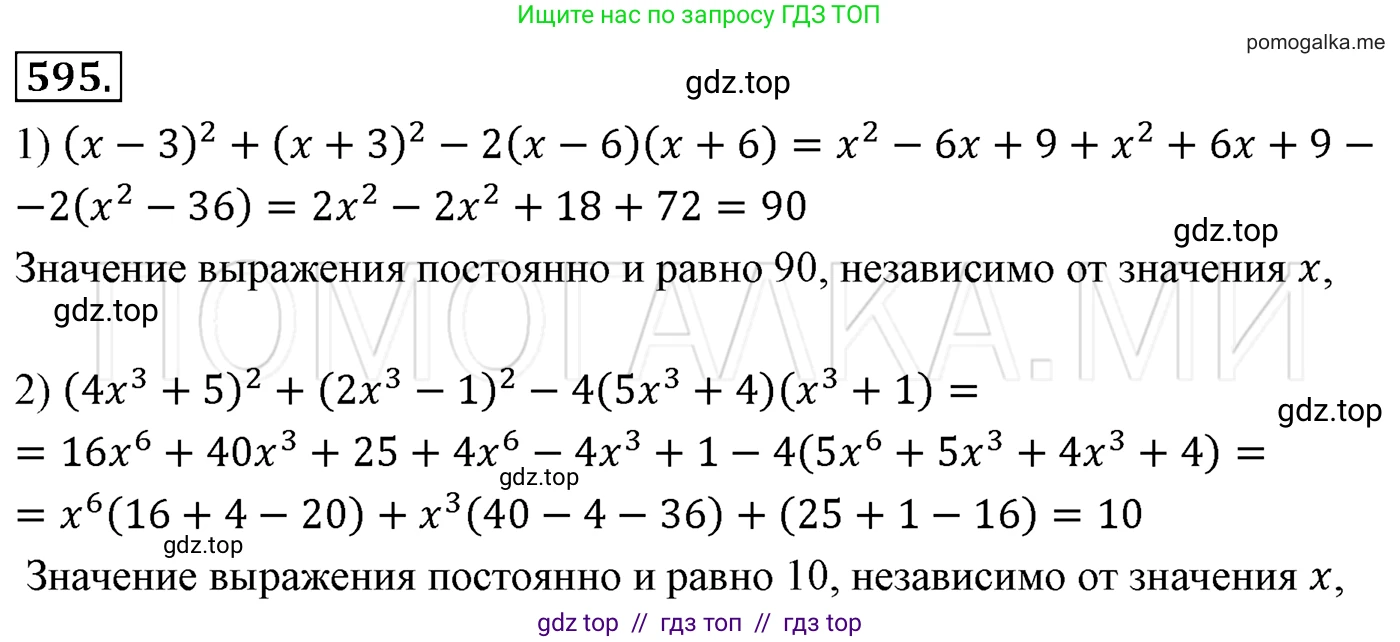 Ищите нас по запросу ГДЗ ТОП

pomogalka.me

595.

gdz.top

1) $(x-3)^2+(x+3)^2-2(x-6)(x+6)=x^2-6x+9+x^2+6x+9-$ $-2(x^2-36)=2x^2-2x^2+18+72=90$

gdz.top

Значение выражения постоянно и равно 90, независимо от значения $x$,

gdz.top

ПОМОГАЛКА.МИ

2) $(4x^3+5)^2+(2x^3-1)^2-4(5x^3+4)(x^3+1)=$

gdz.top

$=16x^6+40x^3+25+4x^6-4x^3+1-4(5x^6+5x^3+4x^3+4)=$

gdz.top

$=x^6(16+4-20)+x^3(40-4-36)+(25+1-16)=10$

gdz.top

Значение выражения постоянно и равно 10, независимо от значения $x$,

gdz top // гдз топ // гдз top